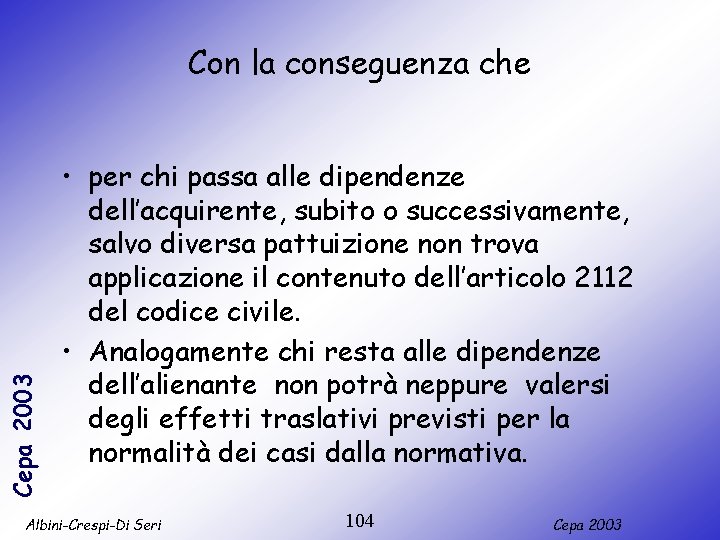 Con la conseguenza che

• per chi passa alle dipendenze dell'acquirente, subito o successivamente, salvo diversa pattuizione non trova applicazione il contenuto dell'articolo 2112 del codice civile.
• Analogamente chi resta alle dipendenze dell'alienante non potrà neppure valersi degli effetti traslativi previsti per la normalità dei casi dalla normativa.

Cepa 2003

Albini-Crespi-Di Seri
104
Cepa 2003